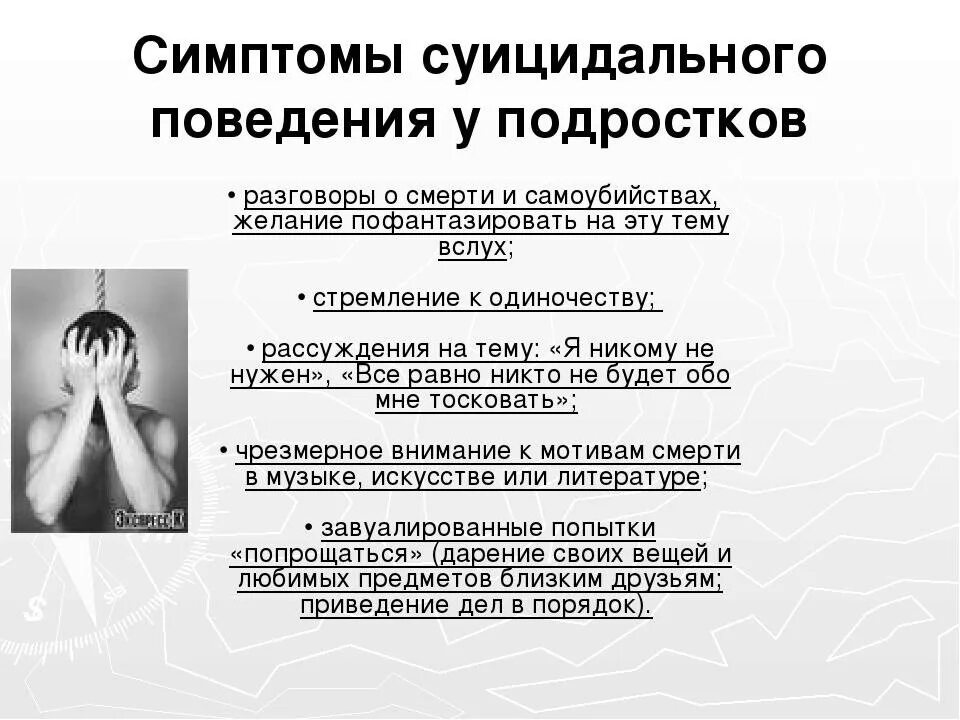 Симптомы суицидального поведения у подростков

• разговоры о смерти и самоубийствах, желание пофантазировать на эту тему вслух;

• стремление к одиночеству;

• рассуждения на тему: «Я никому не нужен», «Все равно никто не будет обо мне тосковать»;

• чрезмерное внимание к мотивам смерти в музыке, искусстве или литературе;

• завуалированные попытки «попрощаться» (дарение своих вещей и любимых предметов близким друзьям; приведение дел в порядок).

Экспресс К